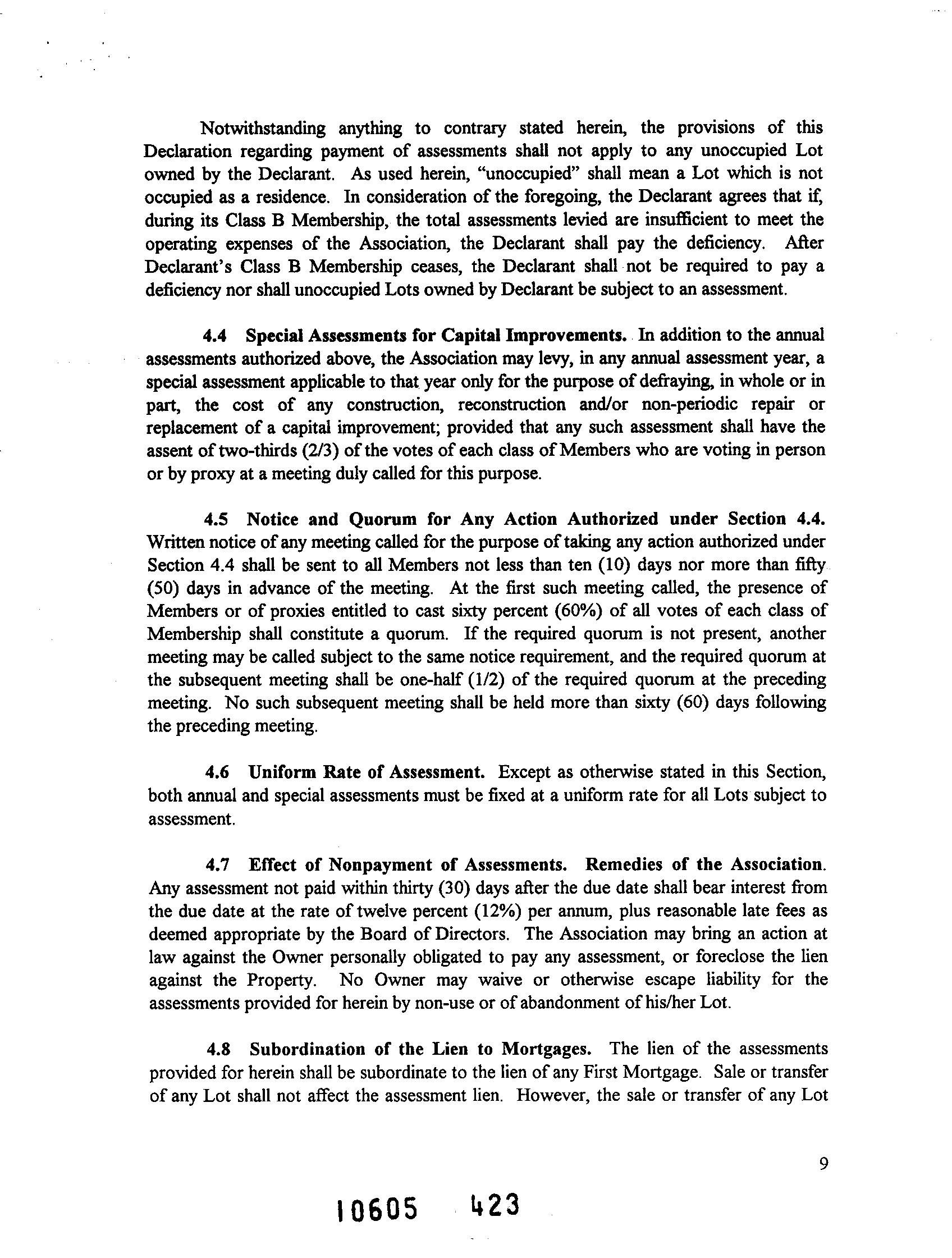 Notwithstanding anything to contrary stated herein, the provisions of this Declaration regarding payment of assessments shall not apply to any unoccupied Lot owned by the Declarant. As used herein, "unoccupied" shall mean a Lot which is not occupied as a residence. In consideration of the foregoing, the Declarant agrees that if, during its Class B Membership, the total assessments levied are insufficient to meet the operating expenses of the Association, the Declarant shall pay the deficiency. After Declarant's Class B Membership ceases, the Declarant shall not be required to pay a deficiency nor shall unoccupied Lots owned by Declarant be subject to an assessment.

4.4 Special Assessments for Capital Improvements. In addition to the annual assessments authorized above, the Association may levy, in any annual assessment year, a special assessment applicable to that year only for the purpose of defraying, in whole or in part, the cost of any construction, reconstruction and/or non-periodic repair or replacement of a capital improvement; provided that any such assessment shall have the assent of two-thirds (2/3) of the votes of each class of Members who are voting in person or by proxy at a meeting duly called for this purpose.

4.5 Notice and Quorum for Any Action Authorized under Section 4.4. Written notice of any meeting called for the purpose of taking any action authorized under Section 4.4 shall be sent to all Members not less than ten (10) days nor more than fifty (50) days in advance of the meeting. At the first such meeting called, the presence of Members or of proxies entitled to cast sixty percent (60%) of all votes of each class of Membership shall constitute a quorum. If the required quorum is not present, another meeting may be called subject to the same notice requirement, and the required quorum at the subsequent meeting shall be one-half (1/2) of the required quorum at the preceding meeting. No such subsequent meeting shall be held more than sixty (60) days following the preceding meeting.

4.6 Uniform Rate of Assessment. Except as otherwise stated in this Section, both annual and special assessments must be fixed at a uniform rate for all Lots subject to assessment.

4.7 Effect of Nonpayment of Assessments. Remedies of the Association. Any assessment not paid within thirty (30) days after the due date shall bear interest from the due date at the rate of twelve percent (12%) per annum, plus reasonable late fees as deemed appropriate by the Board of Directors. The Association may bring an action at law against the Owner personally obligated to pay any assessment, or foreclose the lien against the Property. No Owner may waive or otherwise escape liability for the assessments provided for herein by non-use or of abandonment of his/her Lot.

4.8 Subordination of the Lien to Mortgages. The lien of the assessments provided for herein shall be subordinate to the lien of any First Mortgage. Sale or transfer of any Lot shall not affect the assessment lien. However, the sale or transfer of any Lot

9

10605 423